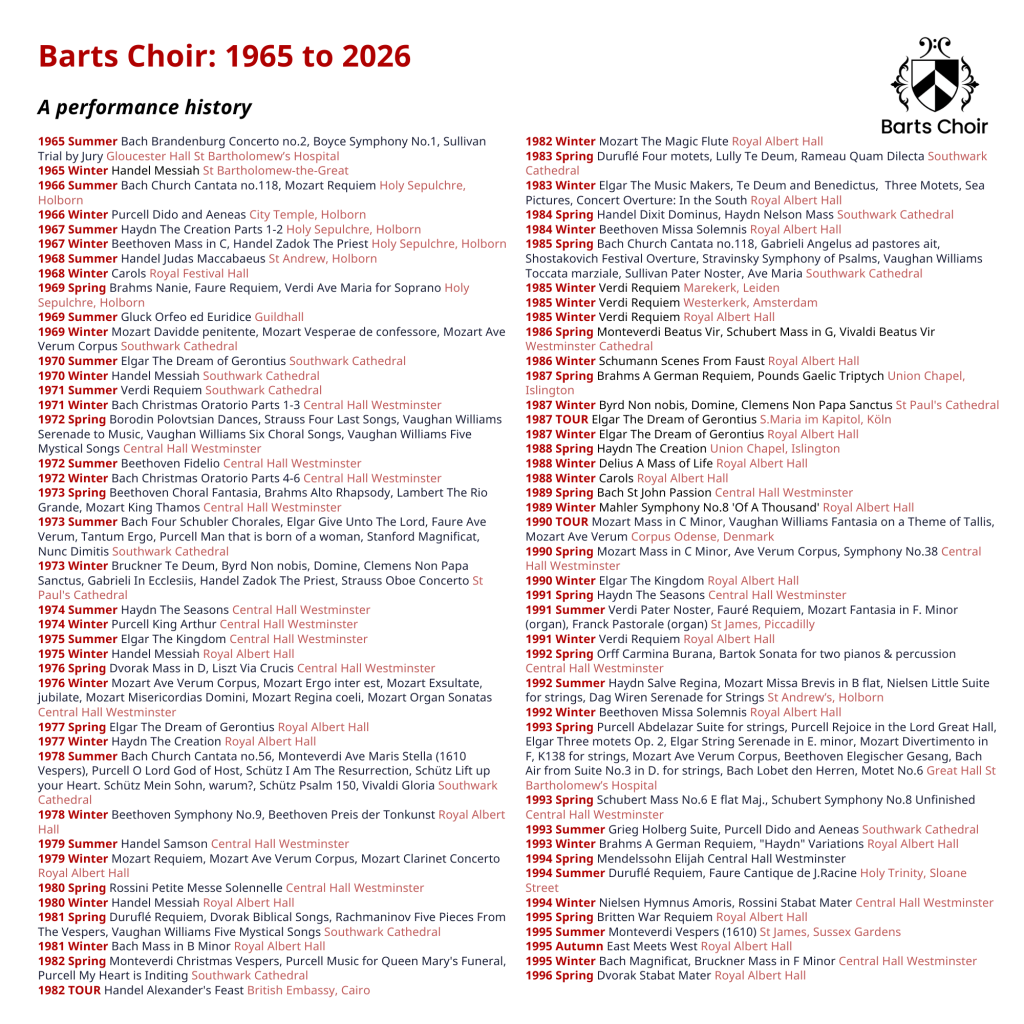 Barts Choir: 1965 to 2026

A performance history

Barts Choir

1965 Summer Bach Brandenburg Concerto no.2, Boyce Symphony No.1, Sullivan Trial by Jury Gloucester Hall St Bartholomew's Hospital
1965 Winter Handel Messiah St Bartholomew-the-Great
1966 Summer Bach Church Cantata no.118, Mozart Requiem Holy Sepulchre, Holborn
1966 Winter Purcell Dido and Aeneas City Temple, Holborn
1967 Summer Haydn The Creation Parts 1-2 Holy Sepulchre, Holborn
1967 Winter Beethoven Mass in C, Handel Zadok The Priest Holy Sepulchre, Holborn
1968 Summer Handel Judas Maccabaeus St Andrew, Holborn
1968 Winter Carols Royal Festival Hall
1969 Spring Brahms Nanie, Faure Requiem, Verdi Ave Maria for Soprano Holy Sepulchre, Holborn
1969 Summer Gluck Orfeo ed Euridice Guildhall
1969 Winter Mozart Davidde penitente, Mozart Vesperae de confessore, Mozart Ave Verum Corpus Southwark Cathedral
1970 Summer Elgar The Dream of Gerontius Southwark Cathedral
1970 Winter Handel Messiah Southwark Cathedral
1971 Summer Verdi Requiem Southwark Cathedral
1971 Winter Bach Christmas Oratorio Parts 1-3 Central Hall Westminster
1972 Spring Borodin Polovtsian Dances, Strauss Four Last Songs, Vaughan Williams Serenade to Music, Vaughan Williams Six Choral Songs, Vaughan Williams Five Mystical Songs Central Hall Westminster
1972 Summer Beethoven Fidelio Central Hall Westminster
1972 Winter Bach Christmas Oratorio Parts 4-6 Central Hall Westminster
1973 Spring Beethoven Choral Fantasia, Brahms Alto Rhapsody, Lambert The Rio Grande, Mozart King Thamos Central Hall Westminster
1973 Summer Bach Four Schubler Chorales, Elgar Give Unto The Lord, Faure Ave Verum, Tantum Ergo, Purcell Man that is born of a woman, Stanford Magnificat, Nunc Dimitis Southwark Cathedral
1973 Winter Bruckner Te Deum, Byrd Non nobis, Domine, Clemens Non Papa Sanctus, Gabrieli In Ecclesiis, Handel Zadok The Priest, Strauss Oboe Concerto St Paul's Cathedral
1974 Summer Haydn The Seasons Central Hall Westminster
1974 Winter Purcell King Arthur Central Hall Westminster
1975 Summer Elgar The Kingdom Central Hall Westminster
1975 Winter Handel Messiah Royal Albert Hall
1976 Spring Dvorak Mass in D, Liszt Via Crucis Central Hall Westminster
1976 Winter Mozart Ave Verum Corpus, Mozart Ergo inter est, Mozart Exsultate, jubilate, Mozart Misericordias Domini, Mozart Regina coeli, Mozart Organ Sonatas Central Hall Westminster
1977 Spring Elgar The Dream of Gerontius Royal Albert Hall
1977 Winter Haydn The Creation Royal Albert Hall
1978 Summer Bach Church Cantata no.56, Monteverdi Ave Maris Stella (1610 Vespers), Purcell O Lord God of Host, Schütz I Am The Resurrection, Schütz Lift up your Heart. Schütz Mein Sohn, warum?, Schütz Psalm 150, Vivaldi Gloria Southwark Cathedral
1978 Winter Beethoven Symphony No.9, Beethoven Preis der Tonkunst Royal Albert Hall
1979 Summer Handel Samson Central Hall Westminster
1979 Winter Mozart Requiem, Mozart Ave Verum Corpus, Mozart Clarinet Concerto Royal Albert Hall
1980 Spring Rossini Petite Messe Solennelle Central Hall Westminster
1980 Winter Handel Messiah Royal Albert Hall
1981 Spring Duruflé Requiem, Dvorak Biblical Songs, Rachmaninov Five Pieces From The Vespers, Vaughan Williams Five Mystical Songs Southwark Cathedral
1981 Winter Bach Mass in B Minor Royal Albert Hall
1982 Spring Monteverdi Christmas Vespers, Purcell Music for Queen Mary's Funeral, Purcell My Heart is Inditing Southwark Cathedral
1982 TOUR Handel Alexander's Feast British Embassy, Cairo

1982 Winter Mozart The Magic Flute Royal Albert Hall
1983 Spring Duruflé Four motets, Lully Te Deum, Rameau Quam Dilecta Southwark Cathedral
1983 Winter Elgar The Music Makers, Te Deum and Benedictus, Three Motets, Sea Pictures, Concert Overture: In the South Royal Albert Hall
1984 Spring Handel Dixit Dominus, Haydn Nelson Mass Southwark Cathedral
1984 Winter Beethoven Missa Solemnis Royal Albert Hall
1985 Spring Bach Church Cantata no.118, Gabrieli Angelus ad pastores ait, Shostakovich Festival Overture, Stravinsky Symphony of Psalms, Vaughan Williams Toccata marziale, Sullivan Pater Noster, Ave Maria Southwark Cathedral
1985 Winter Verdi Requiem Marekerk, Leiden
1985 Winter Verdi Requiem Westerkerk, Amsterdam
1985 Winter Verdi Requiem Royal Albert Hall
1986 Spring Monteverdi Beatus Vir, Schubert Mass in G, Vivaldi Beatus Vir Westminster Cathedral
1986 Winter Schumann Scenes From Faust Royal Albert Hall
1987 Spring Brahms A German Requiem, Pounds Gaelic Triptych Union Chapel, Islington
1987 Winter Byrd Non nobis, Domine, Clemens Non Papa Sanctus St Paul's Cathedral
1987 TOUR Elgar The Dream of Gerontius S.Maria im Kapitol, Köln
1987 Winter Elgar The Dream of Gerontius Royal Albert Hall
1988 Spring Haydn The Creation Union Chapel, Islington
1988 Winter Delius A Mass of Life Royal Albert Hall
1988 Winter Carols Royal Albert Hall
1989 Spring Bach St John Passion Central Hall Westminster
1989 Winter Mahler Symphony No.8 'Of A Thousand' Royal Albert Hall
1990 TOUR Mozart Mass in C Minor, Vaughan Williams Fantasia on a Theme of Tallis, Mozart Ave Verum Corpus Odense, Denmark
1990 Spring Mozart Mass in C Minor, Ave Verum Corpus, Symphony No.38 Central Hall Westminster
1990 Winter Elgar The Kingdom Royal Albert Hall
1991 Spring Haydn The Seasons Central Hall Westminster
1991 Summer Verdi Pater Noster, Fauré Requiem, Mozart Fantasia in F. Minor (organ), Franck Pastorale (organ) St James, Piccadilly
1991 Winter Verdi Requiem Royal Albert Hall
1992 Spring Orff Carmina Burana, Bartok Sonata for two pianos & percussion Central Hall Westminster
1992 Summer Haydn Salve Regina, Mozart Missa Brevis in B flat, Nielsen Little Suite for strings, Dag Wiren Serenade for Strings St Andrew's, Holborn
1992 Winter Beethoven Missa Solemnis Royal Albert Hall
1993 Spring Purcell Abdelazar Suite for strings, Purcell Rejoice in the Lord Great Hall, Elgar Three motets Op. 2, Elgar String Serenade in E. minor, Mozart Divertimento in F, K138 for strings, Mozart Ave Verum Corpus, Beethoven Elegischer Gesang, Bach Air from Suite No.3 in D. for strings, Bach Lobet den Herren, Motet No.6 Great Hall St Bartholomew's Hospital
1993 Spring Schubert Mass No.6 E flat Maj., Schubert Symphony No.8 Unfinished Central Hall Westminster
1993 Summer Grieg Holberg Suite, Purcell Dido and Aeneas Southwark Cathedral
1993 Winter Brahms A German Requiem, "Haydn" Variations Royal Albert Hall
1994 Spring Mendelssohn Elijah Central Hall Westminster
1994 Summer Duruflé Requiem, Faure Cantique de J.Racine Holy Trinity, Sloane Street
1994 Winter Nielsen Hymnus Amoris, Rossini Stabat Mater Central Hall Westminster
1995 Spring Britten War Requiem Royal Albert Hall
1995 Summer Monteverdi Vespers (1610) St James, Sussex Gardens
1995 Autumn East Meets West Royal Albert Hall
1995 Winter Bach Magnificat, Bruckner Mass in F Minor Central Hall Westminster
1996 Spring Dvorak Stabat Mater Royal Albert Hall